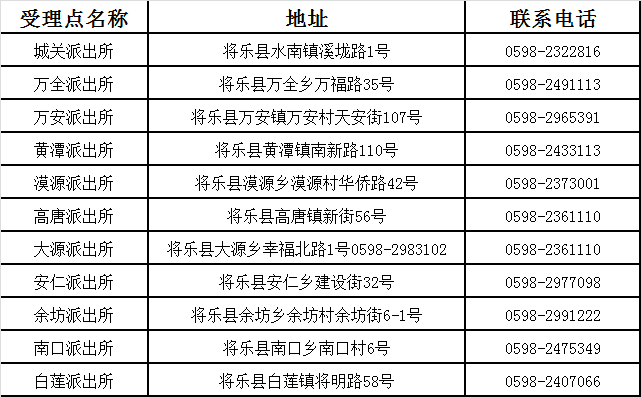 | 受理点名称 | 地址 | 联系电话 |
|---|---|---|
| 城关派出所 | 将乐县水南镇溪垅路1号 | 0598-2322816 |
| 万全派出所 | 将乐县万全乡万福路35号 | 0598-2491113 |
| 万安派出所 | 将乐县万安镇万安村天安街107号 | 0598-2965391 |
| 黄潭派出所 | 将乐县黄潭镇南新路110号 | 0598-2433113 |
| 漠源派出所 | 将乐县漠源乡漠源村华侨路42号 | 0598-2373001 |
| 高唐派出所 | 将乐县高唐镇新街56号 | 0598-2361110 |
| 大源派出所 | 将乐县大源乡幸福北路1号0598-2983102 | 0598-2361110 |
| 安仁派出所 | 将乐县安仁乡建设街32号 | 0598-2977098 |
| 余坊派出所 | 将乐县余坊乡余坊村余坊街6-1号 | 0598-2991222 |
| 南口派出所 | 将乐县南口乡南口村6号 | 0598-2475349 |
| 白莲派出所 | 将乐县白莲镇将明路58号 | 0598-2407066 |